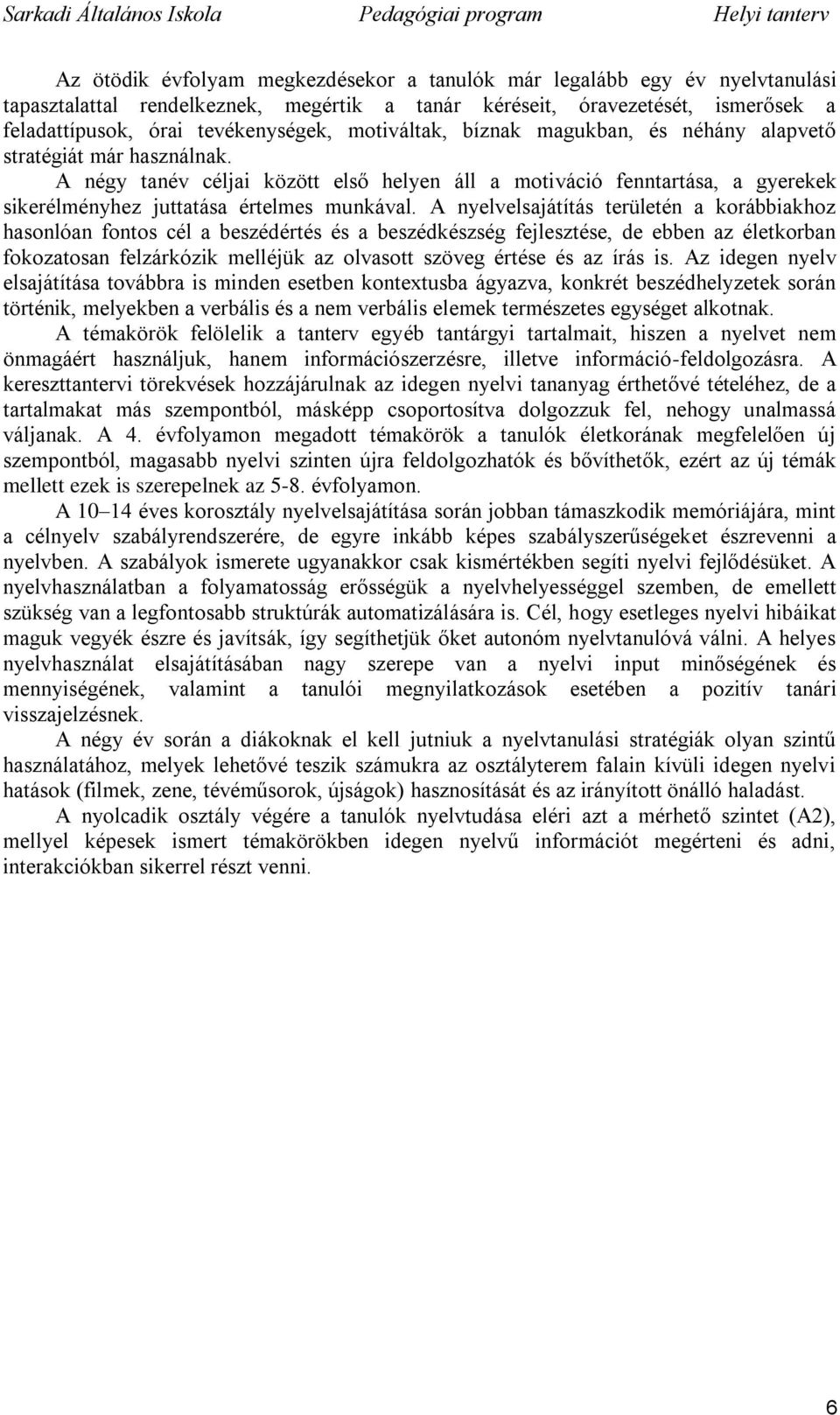 Sarkadi Általános Iskola Pedagógiai program Helyi tanterv

Az ötödik évfolyam megkezdésekor a tanulók már legalább egy év nyelvtanulási tapasztalattal rendelkeznek, megértik a tanár kéréseit, óravezetését, ismerősek a feladattípusok, órai tevékenységek, motiváltak, bíznak magukban, és néhány alapvető stratégiát már használnak.

A négy tanév céljai között első helyen áll a motiváció fenntartása, a gyerekek sikerélményhez juttatása értelmes munkával. A nyelvelsajátítás területén a korábbiakhoz hasonlóan fontos cél a beszédértés és a beszédkészség fejlesztése, de ebben az életkorban fokozatosan felzárkózik melléjük az olvasott szöveg értése és az írás is. Az idegen nyelv elsajátítása továbbra is minden esetben kontextusba ágyazva, konkrét beszédhelyzetek során történik, melyekben a verbális és a nem verbális elemek természetes egységet alkotnak.

A témakörök felölelik a tanterv egyéb tantárgyi tartalmait, hiszen a nyelvet nem önmagáért használjuk, hanem információszerzésre, illetve információ-feldolgozásra. A kereszttantervi törekvések hozzájárulnak az idegen nyelvi tananyag érthetővé tételéhez, de a tartalmakat más szempontból, másképp csoportosítva dolgozzuk fel, nehogy unalmassá váljanak. A 4. évfolyamon megadott témakörök a tanulók életkorának megfelelően új szempontból, magasabb nyelvi szinten újra feldolgozhatók és bővíthetők, ezért az új témák mellett ezek is szerepelnek az 5-8. évfolyamon.

A 10–14 éves korosztály nyelvelsajátítása során jobban támaszkodik memóriájára, mint a célnyelv szabályrendszerére, de egyre inkább képes szabályszerűségeket észrevenni a nyelvben. A szabályok ismerete ugyanakkor csak kismértékben segíti nyelvi fejlődésüket. A nyelvhasználatban a folyamatosság erősségük a nyelvhelyességgel szemben, de emellett szükség van a legfontosabb struktúrák automatizálására is. Cél, hogy esetleges nyelvi hibáikat maguk vegyék észre és javítsák, így segíthetjük őket autonóm nyelvtanulóvá válni. A helyes nyelvhasználat elsajátításában nagy szerepe van a nyelvi input minőségének és mennyiségének, valamint a tanulói megnyilatkozások esetében a pozitív tanári visszajelzésnek.

A négy év során a diákoknak el kell jutniuk a nyelvtanulási stratégiák olyan szintű használatához, melyek lehetővé teszik számukra az osztályterem falain kívüli idegen nyelvi hatások (filmek, zene, tévéműsorok, újságok) hasznosítását és az irányított önálló haladást.

A nyolcadik osztály végére a tanulók nyelvtudása eléri azt a mérhető szintet (A2), mellyel képesek ismert témakörökben idegen nyelvű információt megérteni és adni, interakciókban sikerrel részt venni.

6